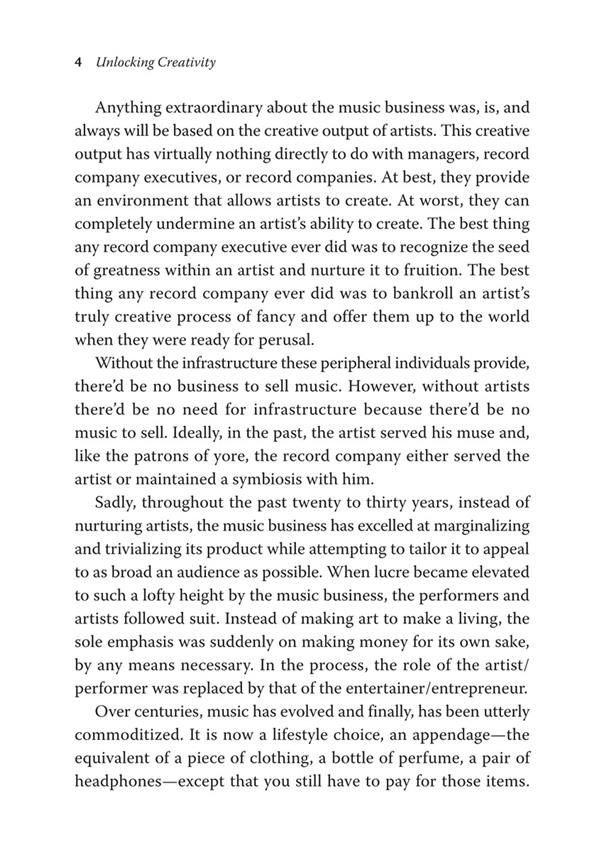 4 Unlocking Creativity

Anything extraordinary about the music business was, is, and always will be based on the creative output of artists. This creative output has virtually nothing directly to do with managers, record company executives, or record companies. At best, they provide an environment that allows artists to create. At worst, they can completely undermine an artist's ability to create. The best thing any record company executive ever did was to recognize the seed of greatness within an artist and nurture it to fruition. The best thing any record company ever did was to bankroll an artist's truly creative process of fancy and offer them up to the world when they were ready for perusal.

Without the infrastructure these peripheral individuals provide, there'd be no business to sell music. However, without artists there'd be no need for infrastructure because there'd be no music to sell. Ideally, in the past, the artist served his muse and, like the patrons of yore, the record company either served the artist or maintained a symbiosis with him.

Sadly, throughout the past twenty to thirty years, instead of nurturing artists, the music business has excelled at marginalizing and trivializing its product while attempting to tailor it to appeal to as broad an audience as possible. When lucre became elevated to such a lofty height by the music business, the performers and artists followed suit. Instead of making art to make a living, the sole emphasis was suddenly on making money for its own sake, by any means necessary. In the process, the role of the artist/performer was replaced by that of the entertainer/entrepreneur.

Over centuries, music has evolved and finally, has been utterly commoditized. It is now a lifestyle choice, an appendage—the equivalent of a piece of clothing, a bottle of perfume, a pair of headphones—except that you still have to pay for those items.